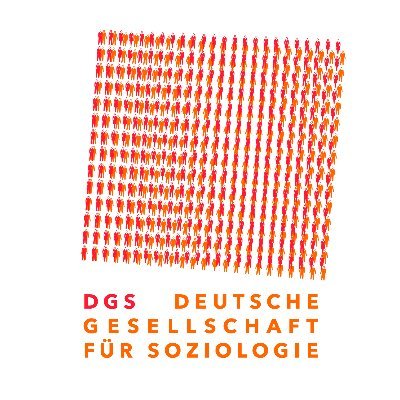 DGS DEUTSCHE
GESELLSCHAFT
FÜR SOZIOLOGIE